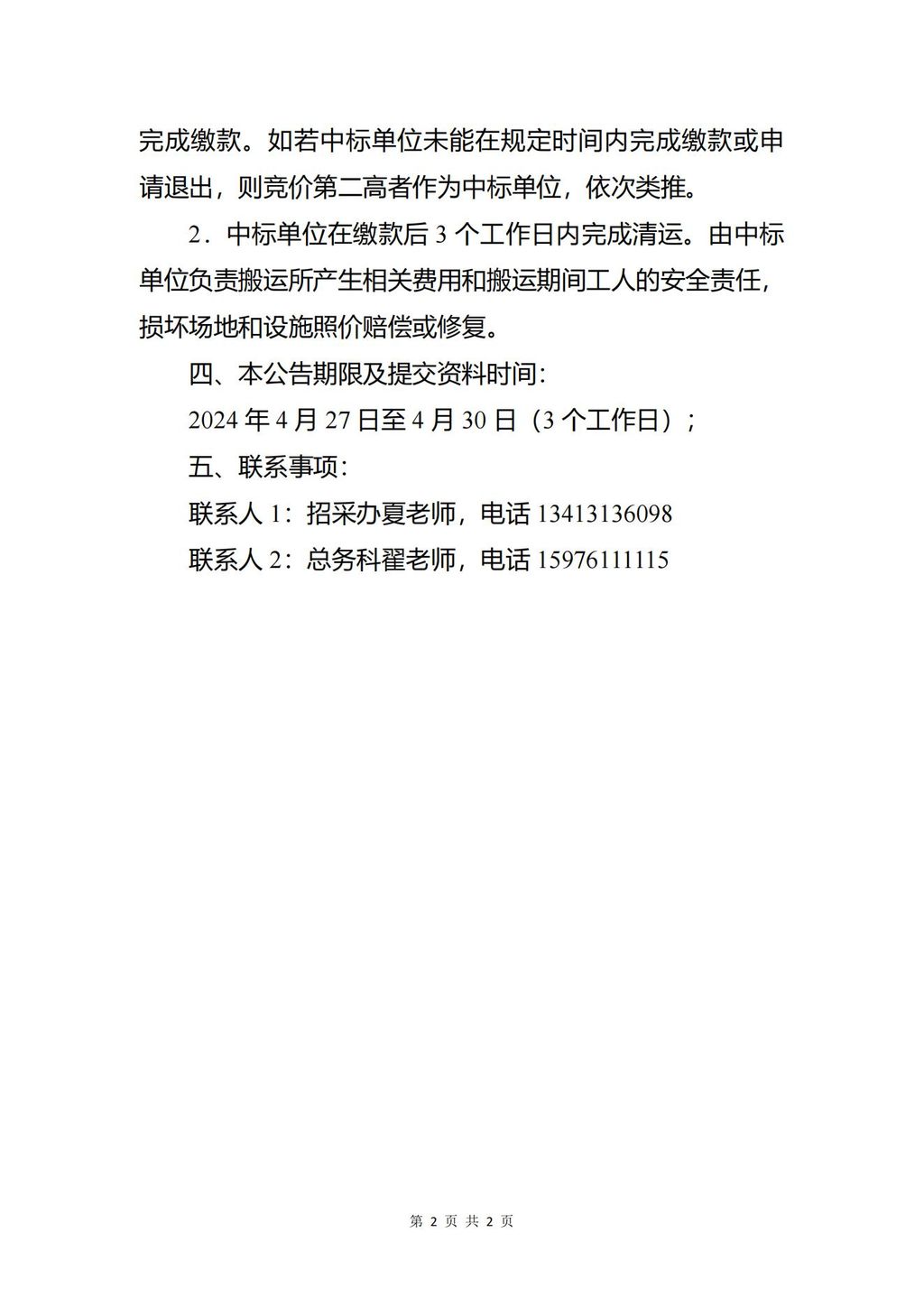 完成缴款。如若中标单位未能在规定时间内完成缴款或申请退出，则竞价第二高者作为中标单位，依次类推。

2．中标单位在缴款后 3 个工作日内完成清运。由中标单位负责搬运所产生相关费用和搬运期间工人的安全责任，损坏场地和设施照价赔偿或修复。

四、本公告期限及提交资料时间：

2024 年 4 月 27 日至 4 月 30 日（3 个工作日）；

五、联系事项：

联系人 1：招采办夏老师，电话 13413136098

联系人 2：总务科翟老师，电话 15976111115

第 2 页 共 2 页